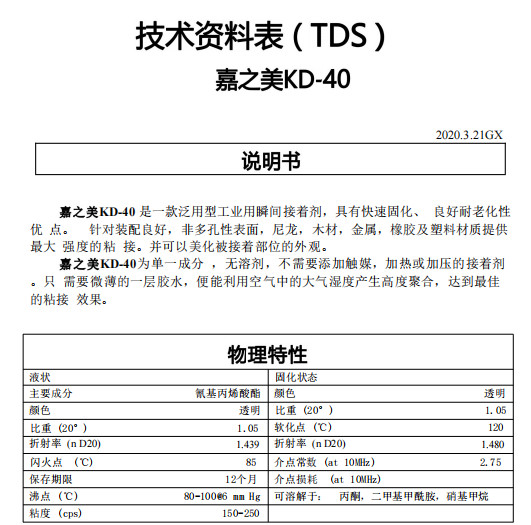 技术资料表（TDS）

嘉之美KD-40

2020.3.21GX

说明书

嘉之美KD-40 是一款泛用型工业用瞬间接着剂，具有快速固化、 良好耐老化性优 点。 针对装配良好，非多孔性表面，尼龙，木材，金属，橡胶及塑料材质提供最大 强度的粘 接。并可以美化被接着部位的外观。

嘉之美KD-40为单一成分 ，无溶剂，不需要添加触媒，加热或加压的接着剂。只 需要微薄的一层胶水，便能利用空气中的大气湿度产生高度聚合，达到最佳的粘接 效果。

物理特性

| 液状 | | 固化状态 | |
|---|---|---|---|
| 主要成分 | 氰基丙烯酸酯 | 颜色 | 透明 |
| 颜色 | 透明 | 比重（20°） | 1.05 |
| 比重（20°） | 1.05 | 软化点（℃） | 120 |
| 折射率（n D20） | 1.439 | 折射率（n D20） | 1.480 |
| 闪火点 （℃） | 85 | 介点常数 （at 10MHz） | 2.75 |
| 保存期限 | 12个月 | 介点损耗 （at 10MHz） | |
| 沸点（℃） | 80-100@6 mm Hg | 可溶解于： 丙酮，二甲基甲酰胺，硝基甲烷 | |
| 粘度 （cps） | 150-250 | | |